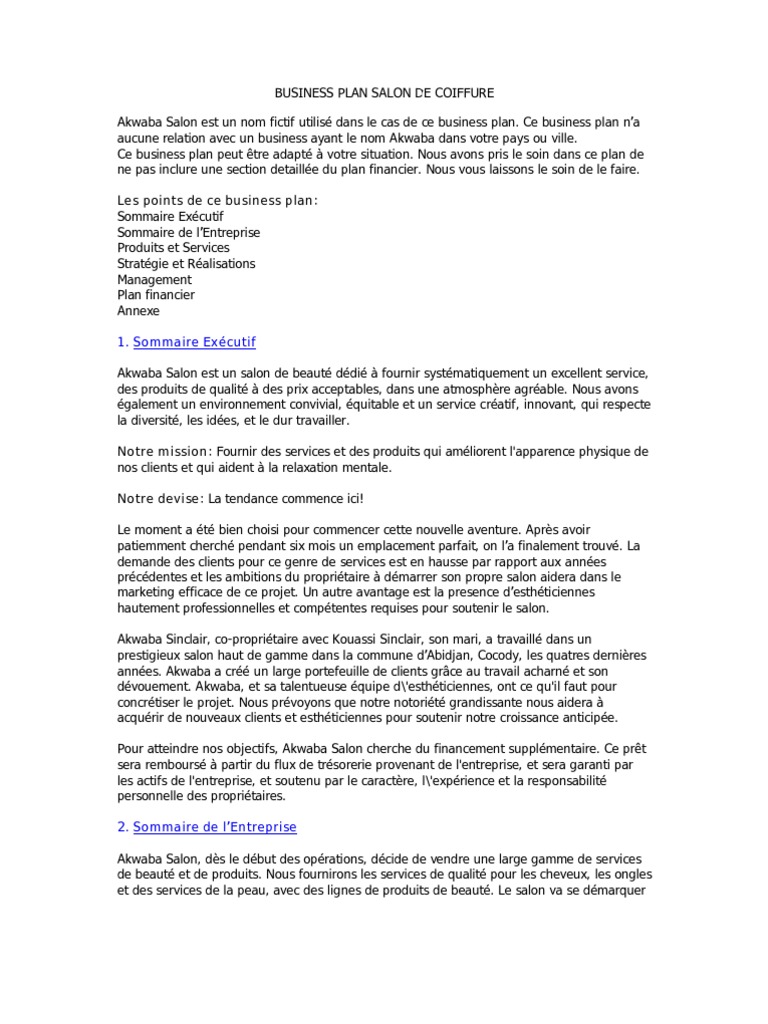 BUSINESS PLAN SALON DE COIFFURE

Akwaba Salon est un nom fictif utilisé dans le cas de ce business plan. Ce business plan n'a aucune relation avec un business ayant le nom Akwaba dans votre pays ou ville.
Ce business plan peut être adapté à votre situation. Nous avons pris le soin dans ce plan de ne pas inclure une section detaillée du plan financier. Nous vous laissons le soin de le faire.

Les points de ce business plan:
Sommaire Exécutif
Sommaire de l'Entreprise
Produits et Services
Stratégie et Réalisations
Management
Plan financier
Annexe

1. Sommaire Exécutif

Akwaba Salon est un salon de beauté dédié à fournir systématiquement un excellent service, des produits de qualité à des prix acceptables, dans une atmosphère agréable. Nous avons également un environnement convivial, équitable et un service créatif, innovant, qui respecte la diversité, les idées, et le dur travailler.

Notre mission: Fournir des services et des produits qui améliorent l'apparence physique de nos clients et qui aident à la relaxation mentale.

Notre devise: La tendance commence ici!

Le moment a été bien choisi pour commencer cette nouvelle aventure. Après avoir patiemment cherché pendant six mois un emplacement parfait, on l'a finalement trouvé. La demande des clients pour ce genre de services est en hausse par rapport aux années précédentes et les ambitions du propriétaire à démarrer son propre salon aidera dans le marketing efficace de ce projet. Un autre avantage est la presence d'esthéticiennes hautement professionnelles et compétentes requises pour soutenir le salon.

Akwaba Sinclair, co-propriétaire avec Kouassi Sinclair, son mari, a travaillé dans un prestigieux salon haut de gamme dans la commune d'Abidjan, Cocody, les quatres dernières années. Akwaba a créé un large portefeuille de clients grâce au travail acharné et son dévouement. Akwaba, et sa talentueuse équipe d\'esthéticiennes, ont ce qu'il faut pour concrétiser le projet. Nous prévoyons que notre notoriété grandissante nous aidera à acquérir de nouveaux clients et esthéticiennes pour soutenir notre croissance anticipée.

Pour atteindre nos objectifs, Akwaba Salon cherche du financement supplémentaire. Ce prêt sera remboursé à partir du flux de trésorerie provenant de l'entreprise, et sera garanti par les actifs de l'entreprise, et soutenu par le caractère, l\'expérience et la responsabilité personnelle des propriétaires.

2. Sommaire de l'Entreprise

Akwaba Salon, dès le début des opérations, décide de vendre une large gamme de services de beauté et de produits. Nous fournirons les services de qualité pour les cheveux, les ongles et des services de la peau, avec des lignes de produits de beauté. Le salon va se démarquer